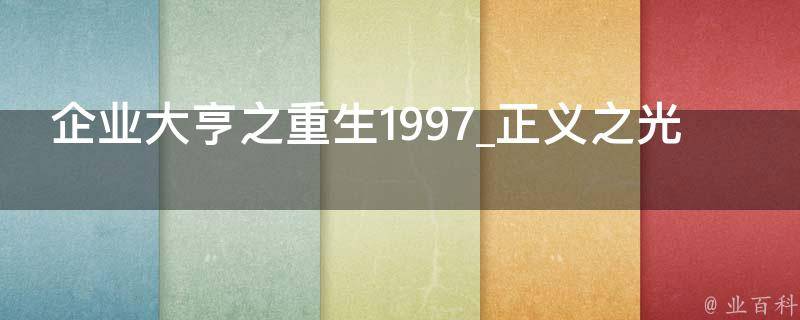 企业大亨之重生1997_正义之光

@ 业百科